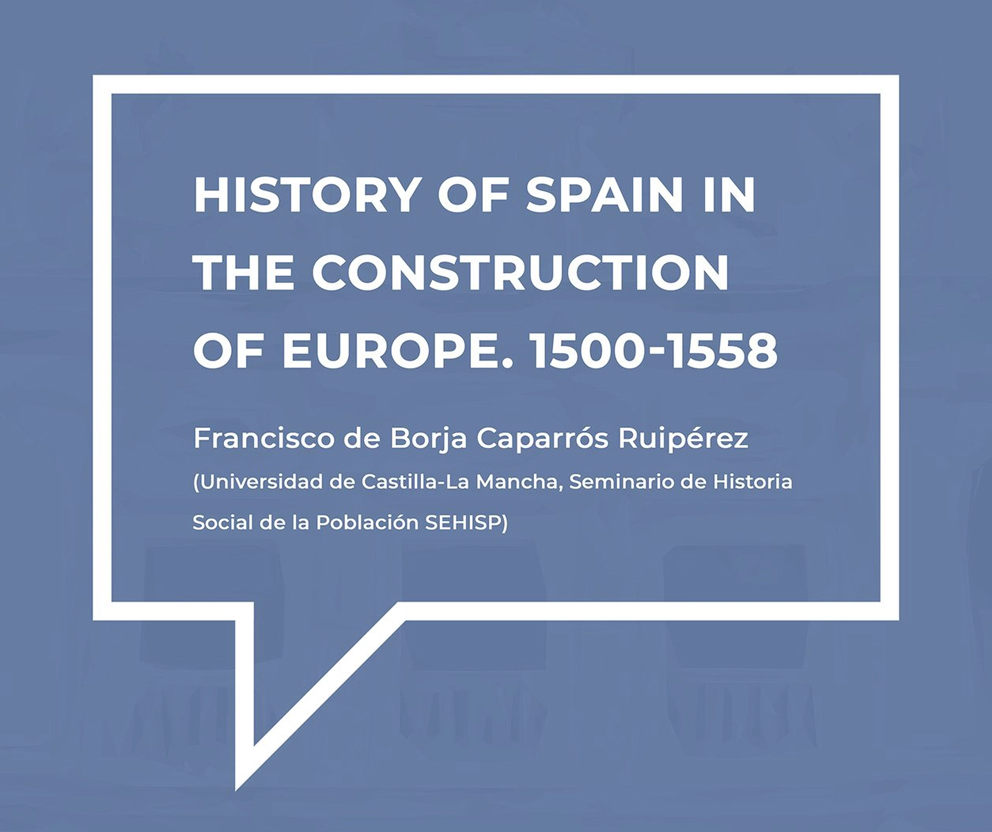 HISTORY OF SPAIN IN THE CONSTRUCTION OF EUROPE. 1500-1558

Francisco de Borja Caparrós Ruipérez

(Universidad de Castilla-La Mancha, Seminario de Historia Social de la Población SEHISP)